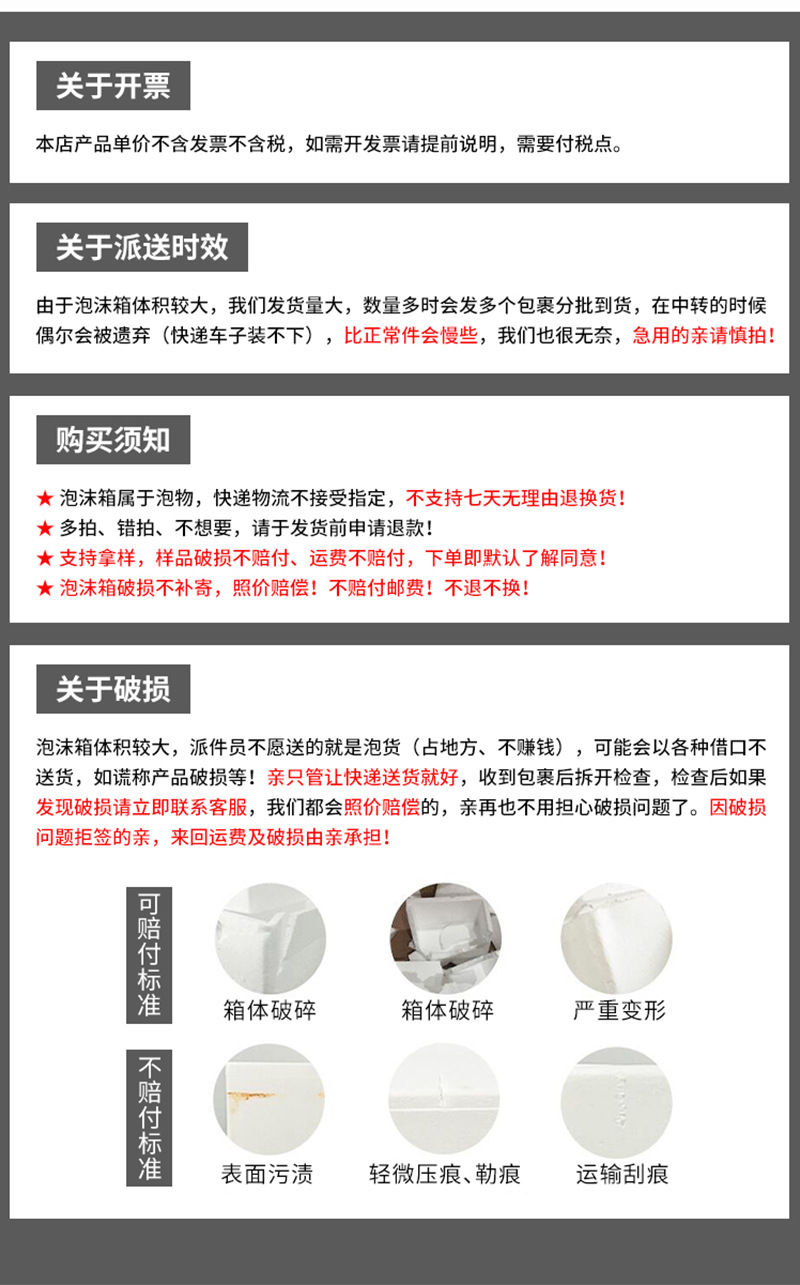 关于开票

本店产品单价不含发票不含税，如需开发票请提前说明，需要付税点。

关于派送时效

由于泡沫箱体积较大，我们发货量大，数量多时会发多个包裹分批到货，在中转的时候偶尔会被遗弃（快递车子装不下），比正常件会慢些，我们也很无奈，急用的亲请慎拍！

购买须知

★ 泡沫箱属于泡物，快递物流不接受指定，不支持七天无理由退换货！
★ 多拍、错拍、不想要，请于发货前申请退款！
★ 支持拿样，样品破损不赔付、运费不赔付，下单即默认了解同意！
★ 泡沫箱破损不补寄，照价赔偿！不赔付邮费！不退不换！

关于破损

泡沫箱体积较大，派件员不愿送的就是泡货（占地方、不赚钱），可能会以各种借口不送货，如谎称产品破损等！亲只管让快递送货就好，收到包裹后拆开检查，检查后如果发现破损请立即联系客服，我们都会照价赔偿的，亲再也不用担心破损问题了。因破损问题拒签的亲，来回运费及破损由亲承担！

可赔付标准

箱体破碎

箱体破碎

严重变形

不赔付标准

表面污渍

轻微压痕、勒痕

运输刮痕